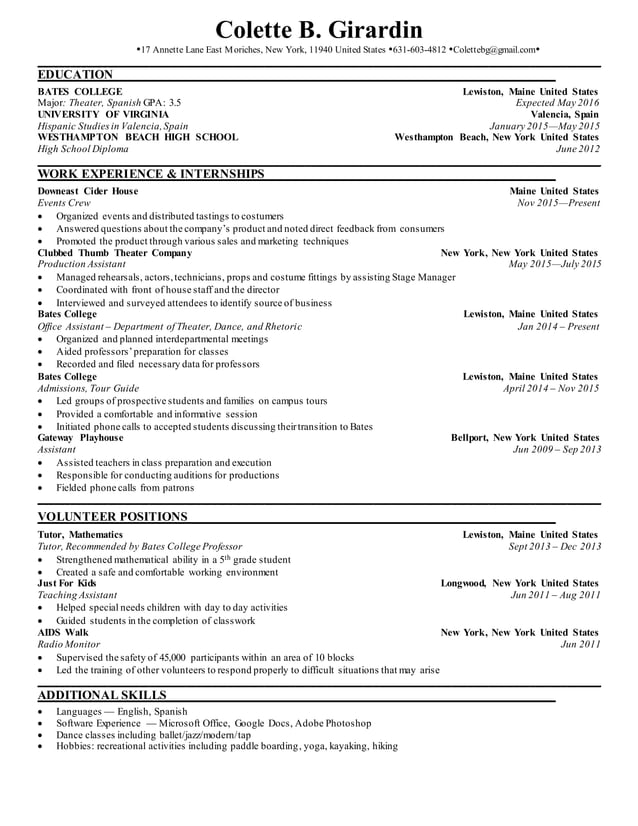 Colette B. Girardin
•17 Annette Lane East Moriches, New York, 11940 United States •631-603-4812 •Colettebg@gmail.com•

EDUCATION

BATES COLLEGE Lewiston, Maine United States
Major: Theater, Spanish GPA: 3.5 Expected May 2016
UNIVERSITY OF VIRGINIA Valencia, Spain
Hispanic Studies in Valencia, Spain January 2015—May 2015
WESTHAMPTON BEACH HIGH SCHOOL Westhampton Beach, New York United States
High School Diploma June 2012

WORK EXPERIENCE & INTERNSHIPS

Downeast Cider House Maine United States
Events Crew Nov 2015—Present
• Organized events and distributed tastings to costumers
• Answered questions about the company's product and noted direct feedback from consumers
• Promoted the product through various sales and marketing techniques
Clubbed Thumb Theater Company New York, New York United States
Production Assistant May 2015—July 2015
• Managed rehearsals, actors, technicians, props and costume fittings by assisting Stage Manager
• Coordinated with front of house staff and the director
• Interviewed and surveyed attendees to identify source of business
Bates College Lewiston, Maine United States
Office Assistant – Department of Theater, Dance, and Rhetoric Jan 2014 – Present
• Organized and planned interdepartmental meetings
• Aided professors' preparation for classes
• Recorded and filed necessary data for professors
Bates College Lewiston, Maine United States
Admissions, Tour Guide April 2014 – Nov 2015
• Led groups of prospective students and families on campus tours
• Provided a comfortable and informative session
• Initiated phone calls to accepted students discussing their transition to Bates
Gateway Playhouse Bellport, New York United States
Assistant Jun 2009 – Sep 2013
• Assisted teachers in class preparation and execution
• Responsible for conducting auditions for productions
• Fielded phone calls from patrons

VOLUNTEER POSITIONS

Tutor, Mathematics Lewiston, Maine United States
Tutor, Recommended by Bates College Professor Sept 2013 – Dec 2013
• Strengthened mathematical ability in a 5$^{th}$ grade student
• Created a safe and comfortable working environment
Just For Kids Longwood, New York United States
Teaching Assistant Jun 2011 – Aug 2011
• Helped special needs children with day to day activities
• Guided students in the completion of classwork
AIDS Walk New York, New York United States
Radio Monitor Jun 2011
• Supervised the safety of 45,000 participants within an area of 10 blocks
• Led the training of other volunteers to respond properly to difficult situations that may arise

ADDITIONAL SKILLS

• Languages — English, Spanish
• Software Experience — Microsoft Office, Google Docs, Adobe Photoshop
• Dance classes including ballet/jazz/modern/tap
• Hobbies: recreational activities including paddle boarding, yoga, kayaking, hiking